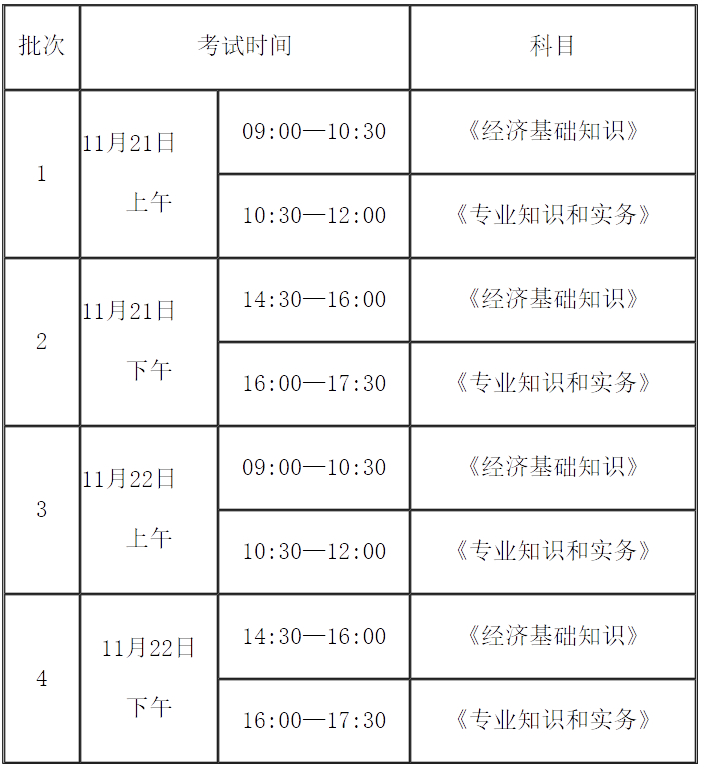 | 批次 | 考试时间 | | 科目 |
|---|---|---|---|
| 1 | 11月21日 上午 | 09:00—10:30 | 《经济基础知识》 |
| | | 10:30—12:00 | 《专业知识和实务》 |
| 2 | 11月21日 下午 | 14:30—16:00 | 《经济基础知识》 |
| | | 16:00—17:30 | 《专业知识和实务》 |
| 3 | 11月22日 上午 | 09:00—10:30 | 《经济基础知识》 |
| | | 10:30—12:00 | 《专业知识和实务》 |
| 4 | 11月22日 下午 | 14:30—16:00 | 《经济基础知识》 |
| | | 16:00—17:30 | 《专业知识和实务》 |